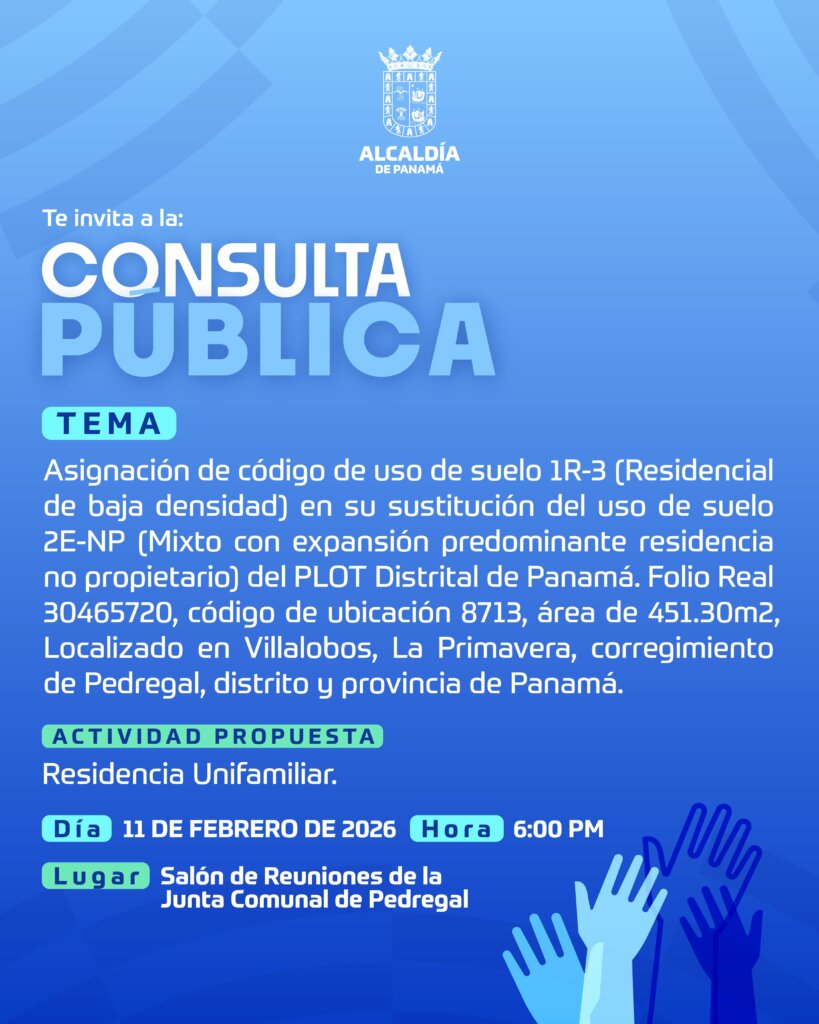 ALCALDÍA
DE PANAMÁ

Te invita a la:

CONSULTA
PÚBLICA

TEMA

Asignación de código de uso de suelo 1R-3 (Residencial de baja densidad) en su sustitución del uso de suelo 2E-NP (Mixto con expansión predominante residencia no propietario) del PLOT Distrital de Panamá. Folio Real 30465720, código de ubicación 8713, área de 451.30m2, Localizado en Villalobos, La Primavera, corregimiento de Pedregal, distrito y provincia de Panamá.

ACTIVIDAD PROPUESTA

Residencia Unifamiliar.

Día 11 DE FEBRERO DE 2026 Hora 6:00 PM

Lugar Salón de Reuniones de la Junta Comunal de Pedregal